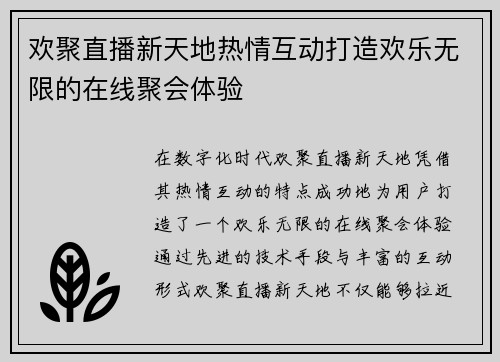 欢聚直播新天地热情互动打造欢乐无限的在线聚会体验

在数字化时代欢聚直播新天地凭借其热情互动的特点成功地为用户打造了一个欢乐无限的在线聚会体验通过先进的技术手段与丰富的互动形式欢聚直播新天地不仅能够拉近